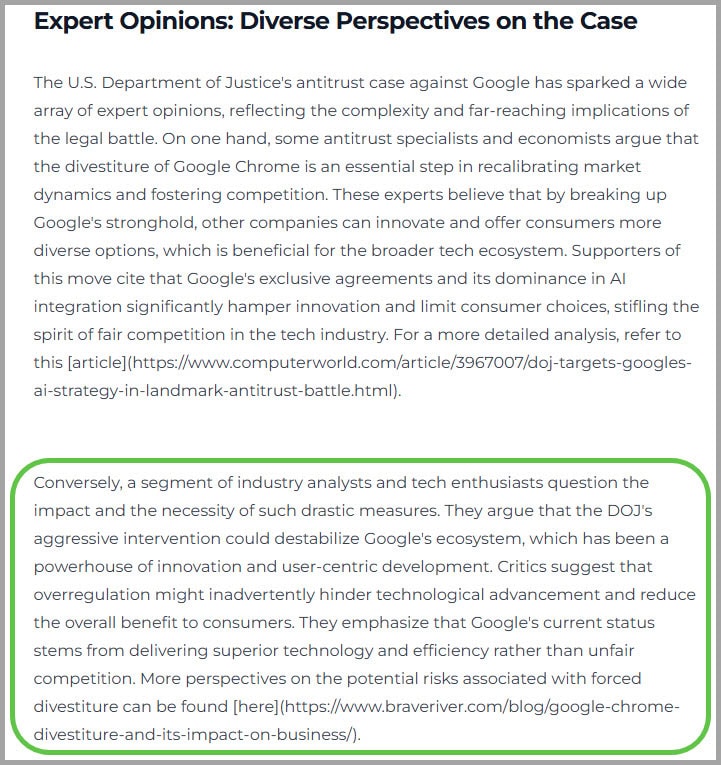 Expert Opinions: Diverse Perspectives on the Case

The U.S. Department of Justice's antitrust case against Google has sparked a wide array of expert opinions, reflecting the complexity and far-reaching implications of the legal battle. On one hand, some antitrust specialists and economists argue that the divestiture of Google Chrome is an essential step in recalibrating market dynamics and fostering competition. These experts believe that by breaking up Google's stronghold, other companies can innovate and offer consumers more diverse options, which is beneficial for the broader tech ecosystem. Supporters of this move cite that Google's exclusive agreements and its dominance in AI integration significantly hamper innovation and limit consumer choices, stifling the spirit of fair competition in the tech industry. For a more detailed analysis, refer to this [article](https://www.computerworld.com/article/3967007/doj-targets-googles-ai-strategy-in-landmark-antitrust-battle.html).

Conversely, a segment of industry analysts and tech enthusiasts question the impact and the necessity of such drastic measures. They argue that the DOJ's aggressive intervention could destabilize Google's ecosystem, which has been a powerhouse of innovation and user-centric development. Critics suggest that overregulation might inadvertently hinder technological advancement and reduce the overall benefit to consumers. They emphasize that Google's current status stems from delivering superior technology and efficiency rather than unfair competition. More perspectives on the potential risks associated with forced divestiture can be found [here](https://www.braveriver.com/blog/google-chrome-divestiture-and-its-impact-on-business/).